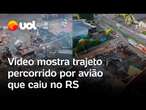 uol

Vídeo mostra trajeto percorrido por avião que caiu no RS